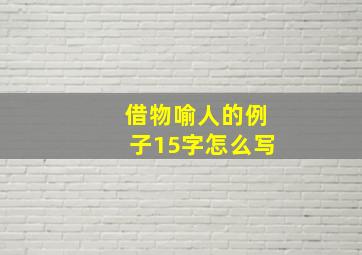 借物喻人的例子15字怎么写